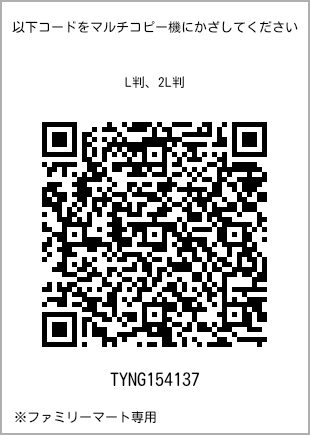 以下コードをマルチコピー機にかざしてください

L判、2L判

TYNG154137

※ファミリーマート専用